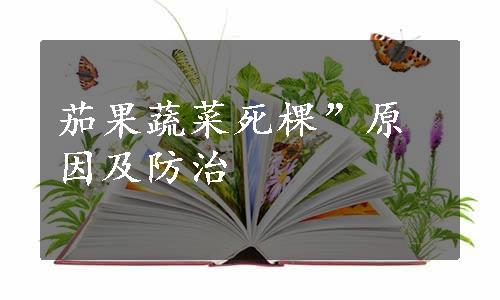 茄果蔬菜死棵”原因及防治